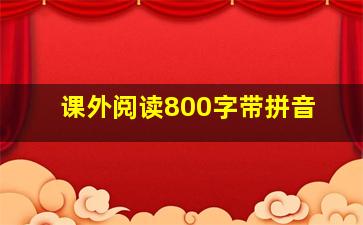 课外阅读800字带拼音